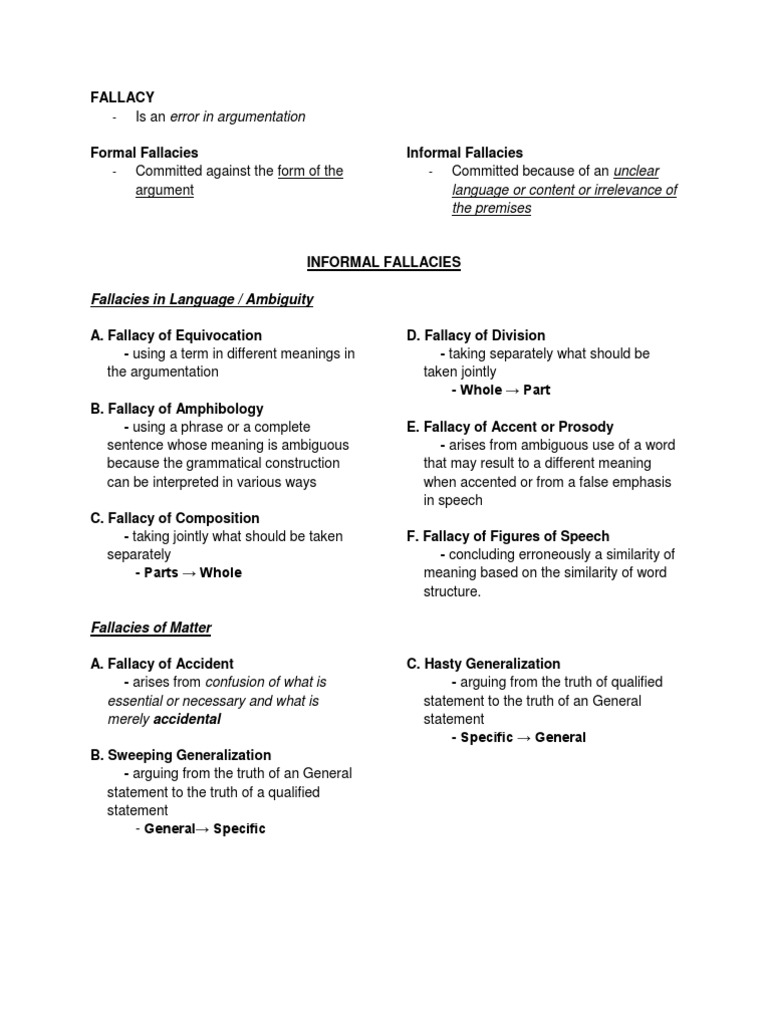 FALLACY
- Is an error in argumentation

Formal Fallacies
- Committed against the form of the argument

Informal Fallacies
- Committed because of an unclear language or content or irrelevance of the premises

INFORMAL FALLACIES

Fallacies in Language / Ambiguity

A. Fallacy of Equivocation
- using a term in different meanings in the argumentation

B. Fallacy of Amphibology
- using a phrase or a complete sentence whose meaning is ambiguous because the grammatical construction can be interpreted in various ways

C. Fallacy of Composition
- taking jointly what should be taken separately
- Parts → Whole

D. Fallacy of Division
- taking separately what should be taken jointly
- Whole → Part

E. Fallacy of Accent or Prosody
- arises from ambiguous use of a word that may result to a different meaning when accented or from a false emphasis in speech

F. Fallacy of Figures of Speech
- concluding erroneously a similarity of meaning based on the similarity of word structure.

Fallacies of Matter

A. Fallacy of Accident
- arises from confusion of what is essential or necessary and what is merely accidental

B. Sweeping Generalization
- arguing from the truth of an General statement to the truth of a qualified statement
- General→ Specific

C. Hasty Generalization
- arguing from the truth of qualified statement to the truth of an General statement
- Specific → General